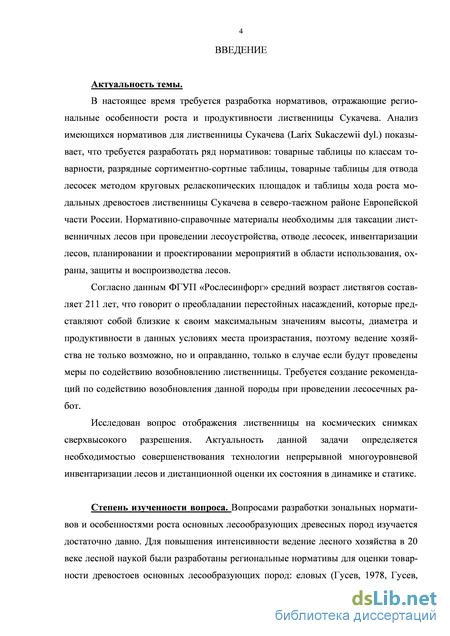 4

ВВЕДЕНИЕ

Актуальность темы.

В настоящее время требуется разработка нормативов, отражающие региональные особенности роста и продуктивности лиственницы Сукачева. Анализ имеющихся нормативов для лиственницы Сукачева (Larix Sukaczewii dyl.) показывает, что требуется разработать ряд нормативов: товарные таблицы по классам товарности, разрядные сортиментно-сортные таблицы, товарные таблицы для отвода лесосек методом круговых реласкопических площадок и таблицы хода роста модальных древостоев лиственницы Сукачева в северо-таежном районе Европейской части России. Нормативно-справочные материалы необходимы для таксации лиственничных лесов при проведении лесоустройства, отводе лесосек, инвентаризации лесов, планировании и проектировании мероприятий в области использования, охраны, защиты и воспроизводства лесов.

Согласно данным ФГУП «Рослесинфорг» средний возраст листвягов составляет 211 лет, что говорит о преобладании перестойных насаждений, которые представляют собой близкие к своим максимальным значениям высоты, диаметра и продуктивности в данных условиях места произрастания, поэтому ведение хозяйства не только возможно, но и оправданно, только в случае если будут проведены меры по содействию возобновлению лиственницы. Требуется создание рекомендаций по содействию возобновления данной породы при проведении лесосечных работ.

Исследован вопрос отображения лиственницы на космических снимках сверхвысокого разрешения. Актуальность данной задачи определяется необходимостью совершенствования технологии непрерывной многоуровневой инвентаризации лесов и дистанционной оценки их состояния в динамике и статике.

Степень изученности вопроса. Вопросами разработки зональных нормативов и особенностями роста основных лесообразующих древесных пород изучается достаточно давно. Для повышения интенсивности ведение лесного хозяйства в 20 веке лесной наукой были разработаны региональные нормативы для оценки товарности древостоев основных лесообразующих пород: еловых (Гусев, 1978, Гусев,

dsLib.net
библиотека диссертаций